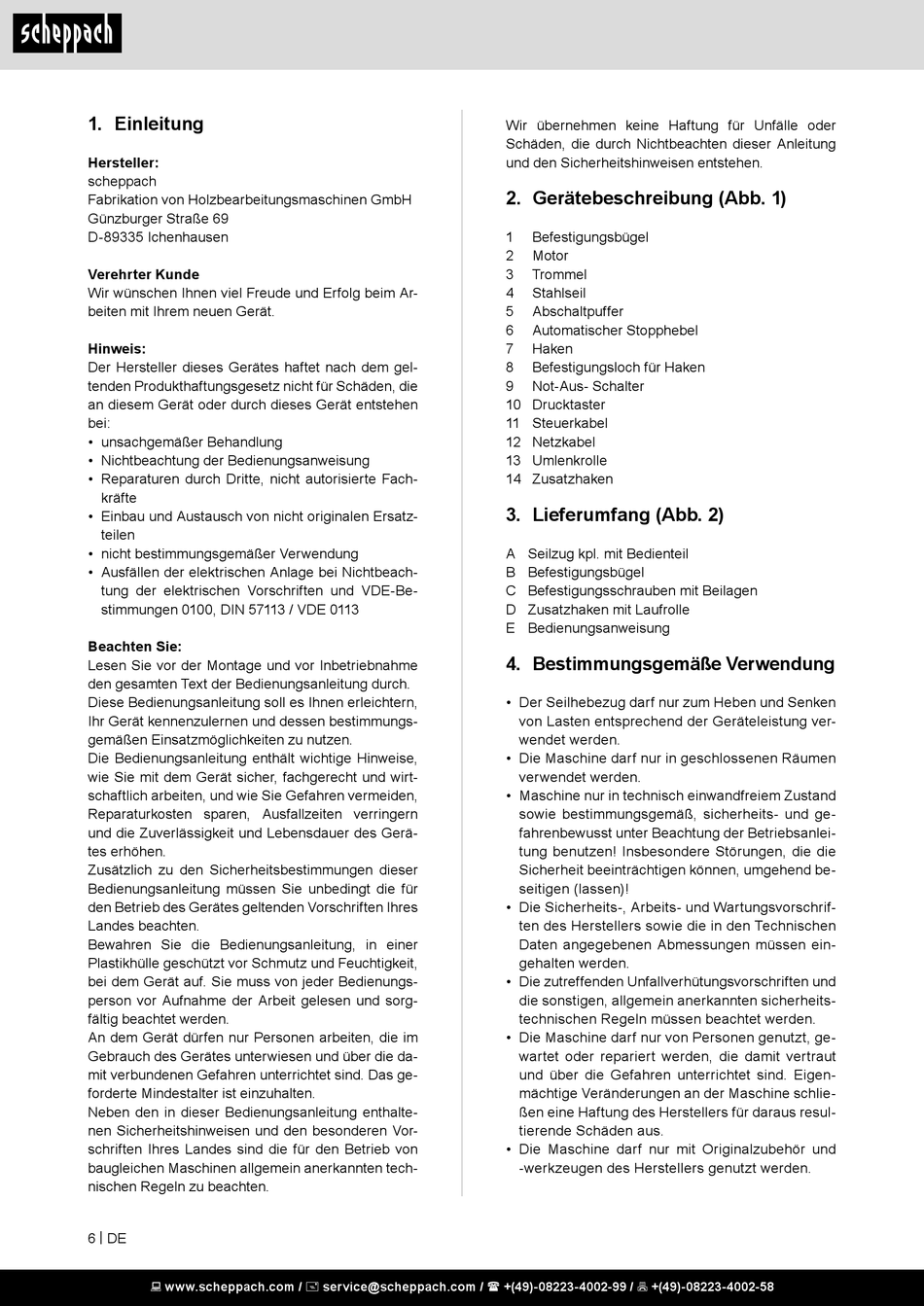 scheppach

1. Einleitung

Hersteller:
scheppach
Fabrikation von Holzbearbeitungsmaschinen GmbH
Günzburger Straße 69
D-89335 Ichenhausen

Verehrter Kunde
Wir wünschen Ihnen viel Freude und Erfolg beim Arbeiten mit Ihrem neuen Gerät.

Hinweis:
Der Hersteller dieses Gerätes haftet nach dem geltenden Produkthaftungsgesetz nicht für Schäden, die an diesem Gerät oder durch dieses Gerät entstehen bei:
• unsachgemäßer Behandlung
• Nichtbeachtung der Bedienungsanweisung
• Reparaturen durch Dritte, nicht autorisierte Fachkräfte
• Einbau und Austausch von nicht originalen Ersatzteilen
• nicht bestimmungsgemäßer Verwendung
• Ausfällen der elektrischen Anlage bei Nichtbeachtung der elektrischen Vorschriften und VDE-Bestimmungen 0100, DIN 57113 / VDE 0113

Beachten Sie:
Lesen Sie vor der Montage und vor Inbetriebnahme den gesamten Text der Bedienungsanleitung durch.
Diese Bedienungsanleitung soll es Ihnen erleichtern, Ihr Gerät kennenzulernen und dessen bestimmungsgemäßen Einsatzmöglichkeiten zu nutzen.
Die Bedienungsanleitung enthält wichtige Hinweise, wie Sie mit dem Gerät sicher, fachgerecht und wirtschaftlich arbeiten, und wie Sie Gefahren vermeiden, Reparaturkosten sparen, Ausfallzeiten verringern und die Zuverlässigkeit und Lebensdauer des Gerätes erhöhen.
Zusätzlich zu den Sicherheitsbestimmungen dieser Bedienungsanleitung müssen Sie unbedingt die für den Betrieb des Gerätes geltenden Vorschriften Ihres Landes beachten.
Bewahren Sie die Bedienungsanleitung, in einer Plastikhülle geschützt vor Schmutz und Feuchtigkeit, bei dem Gerät auf. Sie muss von jeder Bedienungsperson vor Aufnahme der Arbeit gelesen und sorgfältig beachtet werden.
An dem Gerät dürfen nur Personen arbeiten, die im Gebrauch des Gerätes unterwiesen und über die damit verbundenen Gefahren unterrichtet sind. Das geforderte Mindestalter ist einzuhalten.
Neben den in dieser Bedienungsanleitung enthaltenen Sicherheitshinweisen und den besonderen Vorschriften Ihres Landes sind die für den Betrieb von baugleichen Maschinen allgemein anerkannten technischen Regeln zu beachten.

Wir übernehmen keine Haftung für Unfälle oder Schäden, die durch Nichtbeachten dieser Anleitung und den Sicherheitshinweisen entstehen.

2. Gerätebeschreibung (Abb. 1)

1 Befestigungsbügel
2 Motor
3 Trommel
4 Stahlseil
5 Abschaltpuffer
6 Automatischer Stopphebel
7 Haken
8 Befestigungsloch für Haken
9 Not-Aus- Schalter
10 Drucktaster
11 Steuerkabel
12 Netzkabel
13 Umlenkrolle
14 Zusatzhaken

3. Lieferumfang (Abb. 2)

A Seilzug kpl. mit Bedienteil
B Befestigungsbügel
C Befestigungsschrauben mit Beilagen
D Zusatzhaken mit Laufrolle
E Bedienungsanweisung

4. Bestimmungsgemäße Verwendung

• Der Seilhebezug darf nur zum Heben und Senken von Lasten entsprechend der Geräteleistung verwendet werden.
• Die Maschine darf nur in geschlossenen Räumen verwendet werden.
• Maschine nur in technisch einwandfreiem Zustand sowie bestimmungsgemäß, sicherheits- und gefahrenbewusst unter Beachtung der Betriebsanleitung benutzen! Insbesondere Störungen, die die Sicherheit beeinträchtigen können, umgehend beseitigen (lassen)!
• Die Sicherheits-, Arbeits- und Wartungsvorschriften des Herstellers sowie die in den Technischen Daten angegebenen Abmessungen müssen eingehalten werden.
• Die zutreffenden Unfallverhütungsvorschriften und die sonstigen, allgemein anerkannten sicherheitstechnischen Regeln müssen beachtet werden.
• Die Maschine darf nur von Personen genutzt, gewartet oder repariert werden, die damit vertraut und über die Gefahren unterrichtet sind. Eigenmächtige Veränderungen an der Maschine schließen eine Haftung des Herstellers für daraus resultierende Schäden aus.
• Die Maschine darf nur mit Originalzubehör und -werkzeugen des Herstellers genutzt werden.

6 | DE

www.scheppach.com / service@scheppach.com / +(49)-08223-4002-99 / +(49)-08223-4002-58